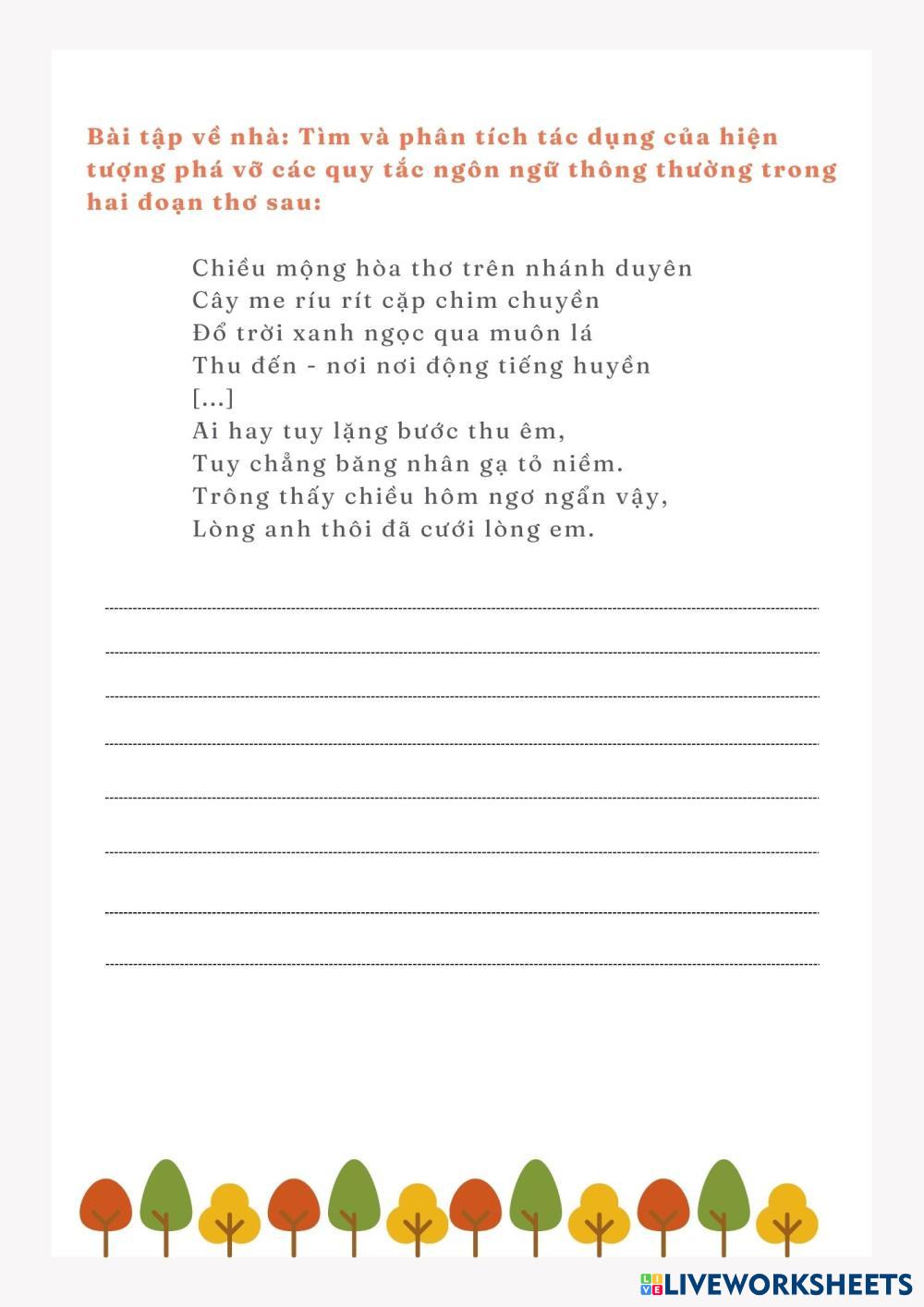 Bài tập về nhà: Tìm và phân tích tác dụng của hiện tượng phá vỡ các quy tắc ngôn ngữ thông thường trong hai đoạn thơ sau:

Chiều mộng hòa thơ trên nhánh duyên
Cây me ríu rít cặp chim chuyền
Đổ trời xanh ngọc qua muôn lá
Thu đến - nơi nơi động tiếng huyền
[...]
Ai hay tuy lặng bước thu êm,
Tuy chẳng băng nhân gạ tỏ niềm.
Trông thấy chiều hôm ngơ ngẩn vậy,
Lòng anh thôi đã cưới lòng em.

LIVEWORKSHEETS